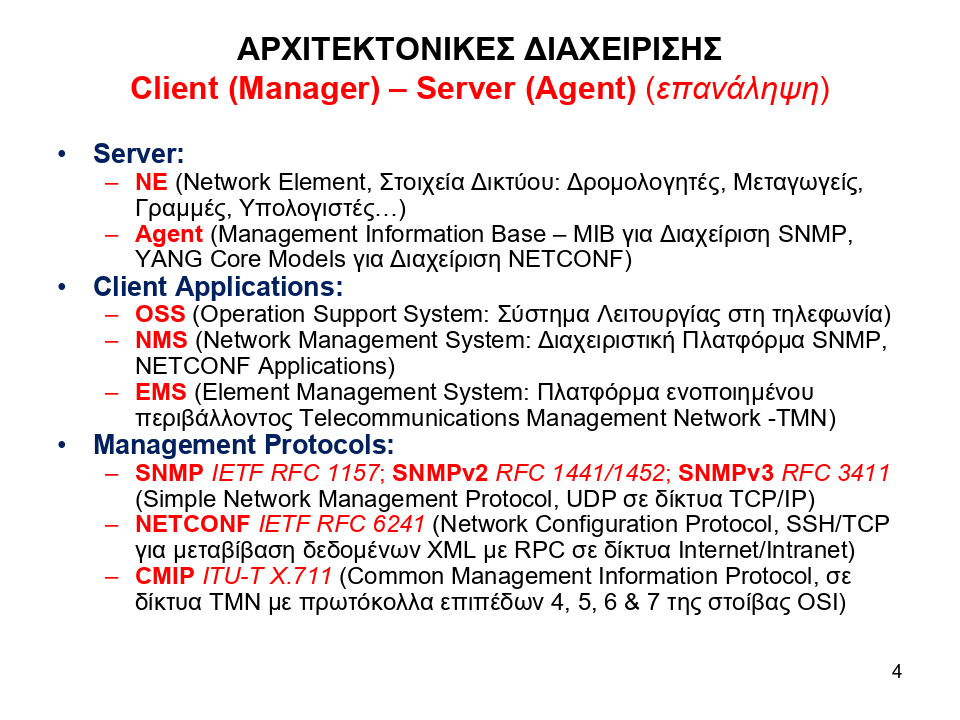 ΑΡΧΙΤΕΚΤΟΝΙΚΕΣ ΔΙΑΧΕΙΡΙΣΗΣ
Client (Manager) – Server (Agent) (επανάληψη)

• Server:
– NE (Network Element, Στοιχεία Δικτύου: Δρομολογητές, Μεταγωγείς, Γραμμές, Υπολογιστές…)
– Agent (Management Information Base – MIB για Διαχείριση SNMP, YANG Core Models για Διαχείριση NETCONF)
• Client Applications:
– OSS (Operation Support System: Σύστημα Λειτουργίας στη τηλεφωνία)
– NMS (Network Management System: Διαχειριστική Πλατφόρμα SNMP, NETCONF Applications)
– EMS (Element Management System: Πλατφόρμα ενοποιημένου περιβάλλοντος Telecommunications Management Network -TMN)
• Management Protocols:
– SNMP IETF RFC 1157; SNMPv2 RFC 1441/1452; SNMPv3 RFC 3411 (Simple Network Management Protocol, UDP σε δίκτυα TCP/IP)
– NETCONF IETF RFC 6241 (Network Configuration Protocol, SSH/TCP για μεταβίβαση δεδομένων XML με RPC σε δίκτυα Internet/Intranet)
– CMIP ITU-T X.711 (Common Management Information Protocol, σε δίκτυα TMN με πρωτόκολλα επιπέδων 4, 5, 6 & 7 της στοίβας OSI)

4